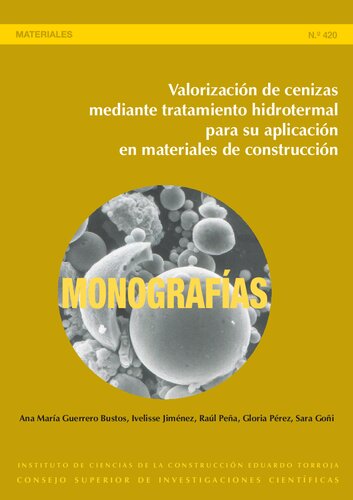 MATERIALES

N.º 420

Valorización de cenizas mediante tratamiento hidrotermal para su aplicación en materiales de construcción

MONOGRAFÍAS

Ana María Guerrero Bustos, Ivelisse Jiménez, Raúl Peña, Gloria Pérez, Sara Goñi

INSTITUTO DE CIENCIAS DE LA CONSTRUCCIÓN EDUARDO TORROJA
CONSEJO SUPERIOR DE INVESTIGACIONES CIENTÍFICAS